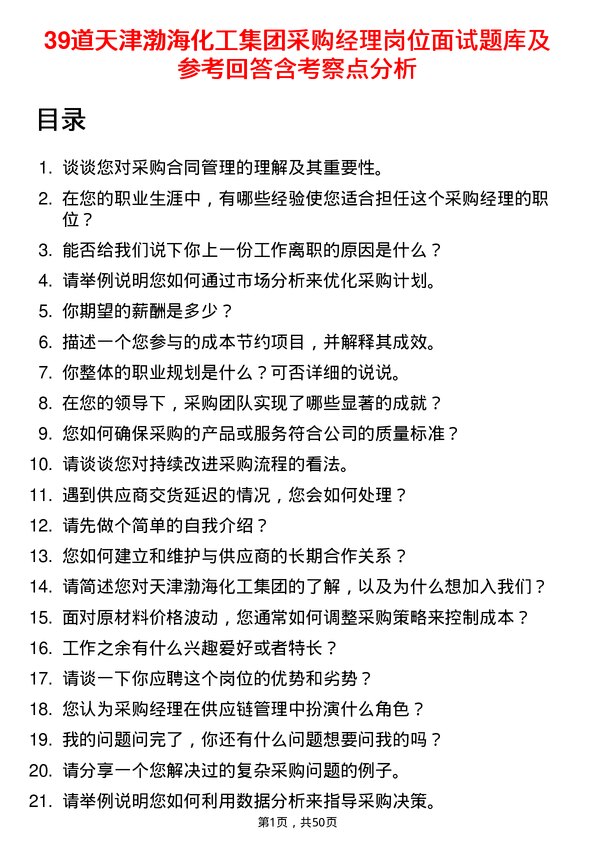 39道天津渤海化工集团采购经理岗位面试题库及参考回答含考察点分析

目录

1. 谈谈您对采购合同管理的理解及其重要性。
2. 在您的职业生涯中，有哪些经验使您适合担任这个采购经理的职位？
3. 能否给我们说下你上一份工作离职的原因是什么？
4. 请举例说明您如何通过市场分析来优化采购计划。
5. 你期望的薪酬是多少？
6. 描述一个您参与的成本节约项目，并解释其成效。
7. 你整体的职业规划是什么？可否详细的说说。
8. 在您的领导下，采购团队实现了哪些显著的成就？
9. 您如何确保采购的产品或服务符合公司的质量标准？
10. 请谈谈您对持续改进采购流程的看法。
11. 遇到供应商交货延迟的情况，您会如何处理？
12. 请先做个简单的自我介绍？
13. 您如何建立和维护与供应商的长期合作关系？
14. 请简述您对天津渤海化工集团的了解，以及为什么想加入我们？
15. 面对原材料价格波动，您通常如何调整采购策略来控制成本？
16. 工作之余有什么兴趣爱好或者特长？
17. 请谈一下你应聘这个岗位的优势和劣势？
18. 您认为采购经理在供应链管理中扮演什么角色？
19. 我的问题问完了，你还有什么问题想要问我的吗？
20. 请分享一个您解决过的复杂采购问题的例子。
21. 请举例说明您如何利用数据分析来指导采购决策。

第1页，共50页